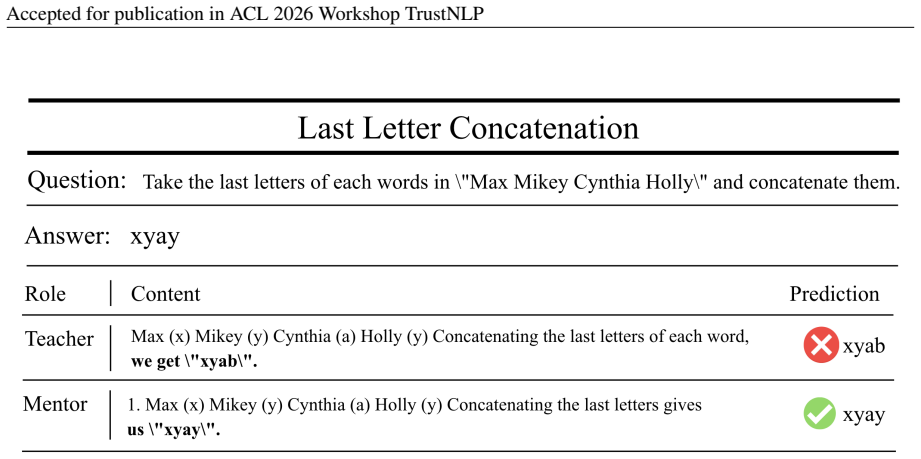 Accepted for publication in ACL 2026 Workshop TrustNLP

Last Letter Concatenation

Question: Take the last letters of each words in \"Max Mikey Cynthia Holly\" and concatenate them.

Answer: xyay

| Role | Content | Prediction |
|---|---|---|
| Teacher | Max (x) Mikey (y) Cynthia (a) Holly (y) Concatenating the last letters of each word, we get \"xyab\". | xyab |
| Mentor | 1. Max (x) Mikey (y) Cynthia (a) Holly (y) Concatenating the last letters gives us \"xyay\". | xyay |